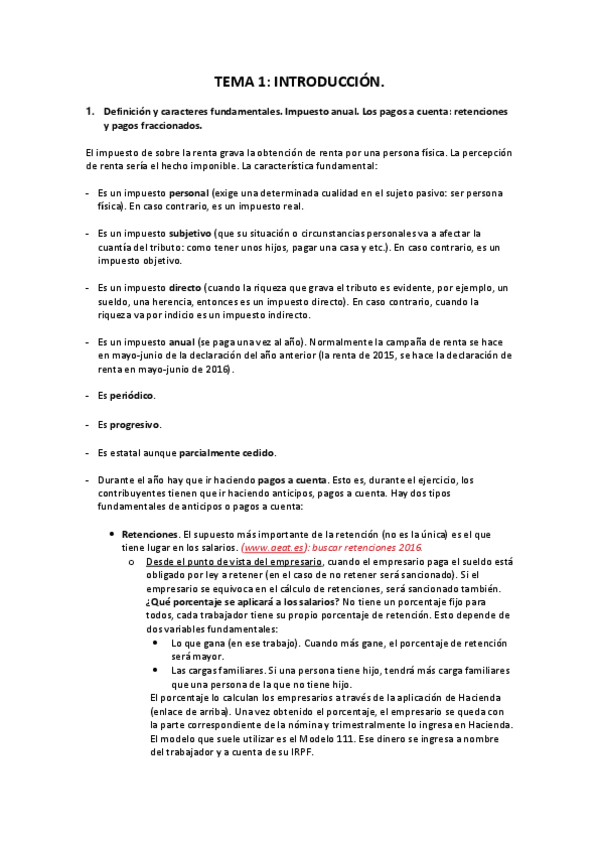 TEMA 1: INTRODUCCIÓN.

1. Definición y caracteres fundamentales. Impuesto anual. Los pagos a cuenta: retenciones y pagos fraccionados.

El impuesto de sobre la renta grava la obtención de renta por una persona física. La percepción de renta sería el hecho imponible. La característica fundamental:

- Es un impuesto personal (exige una determinada cualidad en el sujeto pasivo: ser persona física). En caso contrario, es un impuesto real.

- Es un impuesto subjetivo (que su situación o circunstancias personales va a afectar la cuantía del tributo: como tener unos hijos, pagar una casa y etc.). En caso contrario, es un impuesto objetivo.

- Es un impuesto directo (cuando la riqueza que grava el tributo es evidente, por ejemplo, un sueldo, una herencia, entonces es un impuesto directo). En caso contrario, cuando la riqueza va por indicio es un impuesto indirecto.

- Es un impuesto anual (se paga una vez al año). Normalmente la campaña de renta se hace en mayo-junio de la declaración del año anterior (la renta de 2015, se hace la declaración de renta en mayo-junio de 2016).

- Es periódico.

- Es progresivo.

- Es estatal aunque parcialmente cedido.

- Durante el año hay que ir haciendo pagos a cuenta. Esto es, durante el ejercicio, los contribuyentes tienen que ir haciendo anticipos, pagos a cuenta. Hay dos tipos fundamentales de anticipos o pagos a cuenta:

• Retenciones. El supuesto más importante de la retención (no es la única) es el que tiene lugar en los salarios. (www.aeat.es): buscar retenciones 2016.
o Desde el punto de vista del empresario, cuando el empresario paga el sueldo está obligado por ley a retener (en el caso de no retener será sancionado). Si el empresario se equivoca en el cálculo de retenciones, será sancionado también. ¿Qué porcentaje se aplicará a los salarios? No tiene un porcentaje fijo para todos, cada trabajador tiene su propio porcentaje de retención. Esto depende de dos variables fundamentales:
• Lo que gana (en ese trabajo). Cuando más gane, el porcentaje de retención será mayor.
• Las cargas familiares. Si una persona tiene hijo, tendrá más carga familiares que una persona de la que no tiene hijo.
El porcentaje lo calculan los empresarios a través de la aplicación de Hacienda (enlace de arriba). Una vez obtenido el porcentaje, el empresario se queda con la parte correspondiente de la nómina y trimestralmente lo ingresa en Hacienda. El modelo que suele utilizar es el Modelo 111. Ese dinero se ingresa a nombre del trabajador y a cuenta de su IRPF.